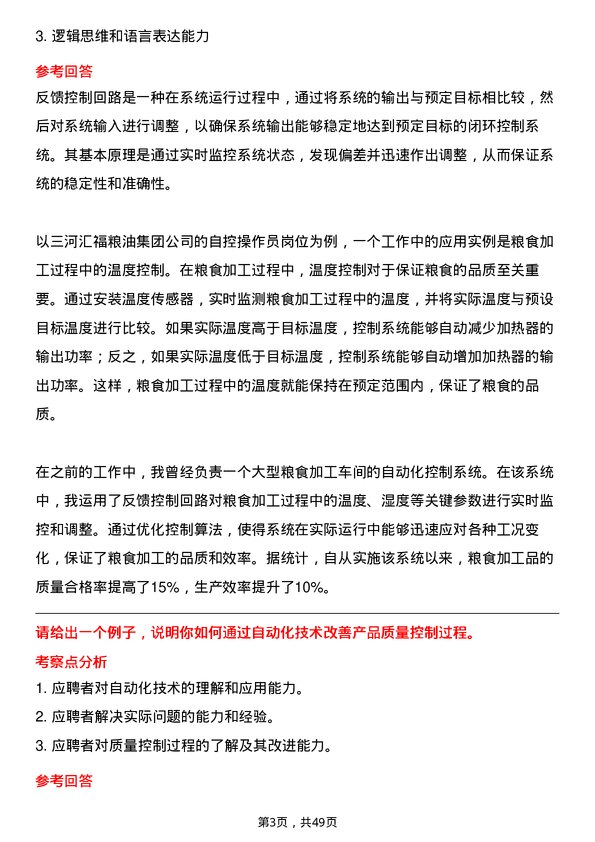 3. 逻辑思维和语言表达能力

参考回答

反馈控制回路是一种在系统运行过程中，通过将系统的输出与预定目标相比较，然后对系统输入进行调整，以确保系统输出能够稳定地达到预定目标的闭环控制系统。其基本原理是通过实时监控系统状态，发现偏差并迅速作出调整，从而保证系统的稳定性和准确性。

以三河汇福粮油集团公司的自控操作员岗位为例，一个工作中的应用实例是粮食加工过程中的温度控制。在粮食加工过程中，温度控制对于保证粮食的品质至关重要。通过安装温度传感器，实时监测粮食加工过程中的温度，并将实际温度与预设目标温度进行比较。如果实际温度高于目标温度，控制系统能够自动减少加热器的输出功率；反之，如果实际温度低于目标温度，控制系统能够自动增加加热器的输出功率。这样，粮食加工过程中的温度就能保持在预定范围内，保证了粮食的品质。

在之前的工作中，我曾经负责一个大型粮食加工车间的自动化控制系统。在该系统中，我运用了反馈控制回路对粮食加工过程中的温度、湿度等关键参数进行实时监控和调整。通过优化控制算法，使得系统在实际运行中能够迅速应对各种工况变化，保证了粮食加工的品质和效率。据统计，自从实施该系统以来，粮食加工品的质量合格率提高了15%，生产效率提升了10%。

请给出一个例子，说明你如何通过自动化技术改善产品质量控制过程。

考察点分析

1. 应聘者对自动化技术的理解和应用能力。

2. 应聘者解决实际问题的能力和经验。

3. 应聘者对质量控制过程的了解及其改进能力。

参考回答

第3页，共49页